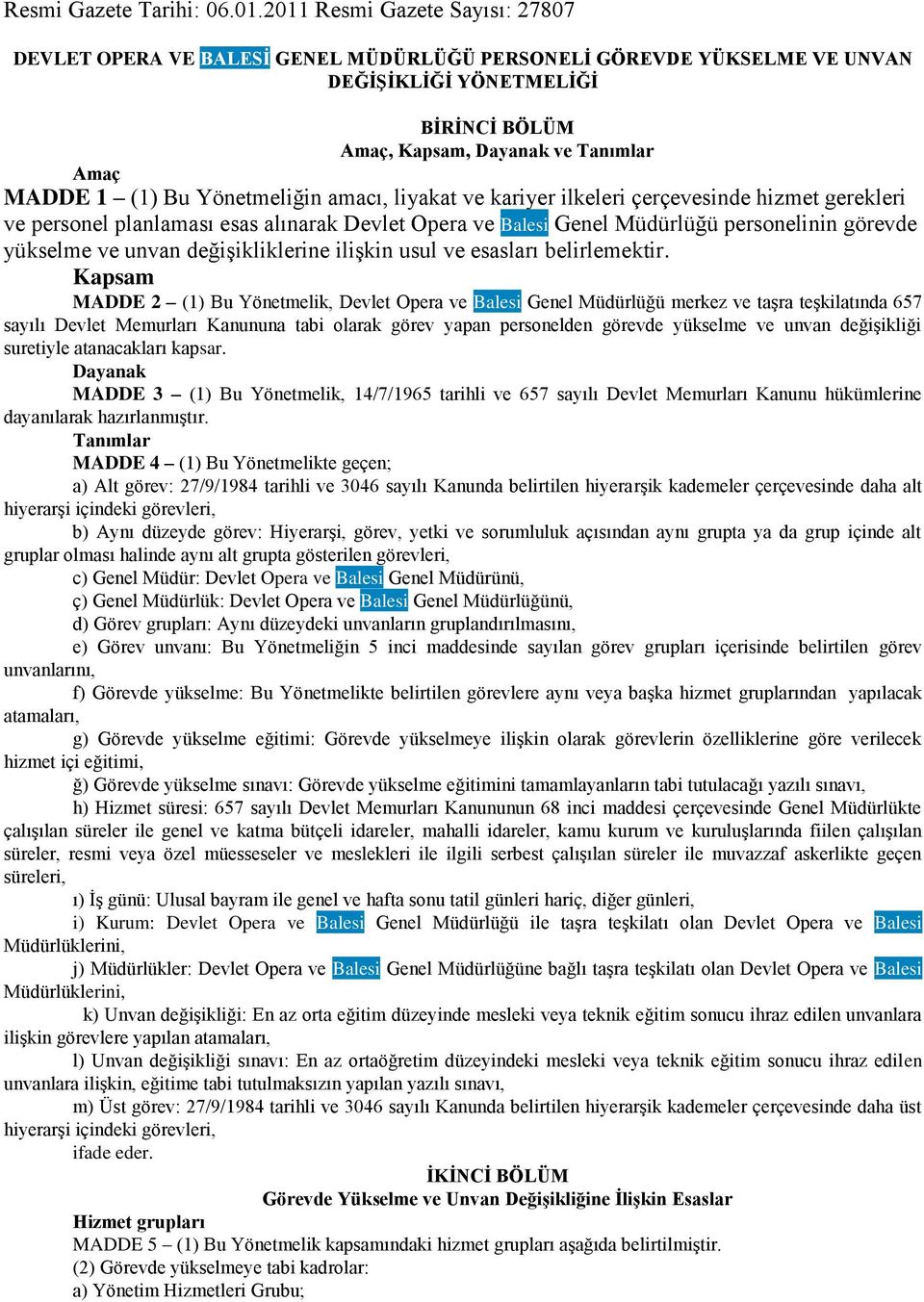 Resmi Gazete Tarihi: 06.01.2011 Resmi Gazete Sayısı: 27807

DEVLET OPERA VE BALESİ GENEL MÜDÜRLÜĞÜ PERSONELİ GÖREVDE YÜKSELME VE UNVAN DEĞİŞİKLİĞİ YÖNETMELİĞİ

BİRİNCİ BÖLÜM
Amaç, Kapsam, Dayanak ve Tanımlar

Amaç
MADDE 1 – (1) Bu Yönetmeliğin amacı, liyakat ve kariyer ilkeleri çerçevesinde hizmet gerekleri ve personel planlaması esas alınarak Devlet Opera ve Balesi Genel Müdürlüğü personelinin görevde yükselme ve unvan değişikliklerine ilişkin usul ve esasları belirlemektir.

Kapsam
MADDE 2 – (1) Bu Yönetmelik, Devlet Opera ve Balesi Genel Müdürlüğü merkez ve taşra teşkilatında 657 sayılı Devlet Memurları Kanununa tabi olarak görev yapan personelden görevde yükselme ve unvan değişikliği suretiyle atanacakları kapsar.

Dayanak
MADDE 3 – (1) Bu Yönetmelik, 14/7/1965 tarihli ve 657 sayılı Devlet Memurları Kanunu hükümlerine dayanılarak hazırlanmıştır.

Tanımlar
MADDE 4 – (1) Bu Yönetmelikte geçen;
a) Alt görev: 27/9/1984 tarihli ve 3046 sayılı Kanunda belirtilen hiyerarşik kademeler çerçevesinde daha alt hiyerarşi içindeki görevleri,
b) Aynı düzeyde görev: Hiyerarşi, görev, yetki ve sorumluluk açısından aynı grupta ya da grup içinde alt gruplar olması halinde aynı alt grupta gösterilen görevleri,
c) Genel Müdür: Devlet Opera ve Balesi Genel Müdürünü,
ç) Genel Müdürlük: Devlet Opera ve Balesi Genel Müdürlüğünü,
d) Görev grupları: Aynı düzeydeki unvanların gruplandırılmasını,
e) Görev unvanı: Bu Yönetmeliğin 5 inci maddesinde sayılan görev grupları içerisinde belirtilen görev unvanlarını,
f) Görevde yükselme: Bu Yönetmelikte belirtilen görevlere aynı veya başka hizmet gruplarından yapılacak atamaları,
g) Görevde yükselme eğitimi: Görevde yükselmeye ilişkin olarak görevlerin özelliklerine göre verilecek hizmet içi eğitimi,
ğ) Görevde yükselme sınavı: Görevde yükselme eğitimini tamamlayanların tabi tutulacağı yazılı sınavı,
h) Hizmet süresi: 657 sayılı Devlet Memurları Kanununun 68 inci maddesi çerçevesinde Genel Müdürlükte çalışılan süreler ile genel ve katma bütçeli idareler, mahalli idareler, kamu kurum ve kuruluşlarında fiilen çalışılan süreler, resmi veya özel müesseseler ve meslekleri ile ilgili serbest çalışılan süreler ile muvazzaf askerlikte geçen süreleri,
ı) İş günü: Ulusal bayram ile genel ve hafta sonu tatil günleri hariç, diğer günleri,
i) Kurum: Devlet Opera ve Balesi Genel Müdürlüğü ile taşra teşkilatı olan Devlet Opera ve Balesi Müdürlüklerini,
j) Müdürlükler: Devlet Opera ve Balesi Genel Müdürlüğüne bağlı taşra teşkilatı olan Devlet Opera ve Balesi Müdürlüklerini,
k) Unvan değişikliği: En az orta eğitim düzeyinde mesleki veya teknik eğitim sonucu ihraz edilen unvanlara ilişkin görevlere yapılan atamaları,
l) Unvan değişikliği sınavı: En az ortaöğretim düzeyindeki mesleki veya teknik eğitim sonucu ihraz edilen unvanlara ilişkin, eğitime tabi tutulmaksızın yapılan yazılı sınavı,
m) Üst görev: 27/9/1984 tarihli ve 3046 sayılı Kanunda belirtilen hiyerarşik kademeler çerçevesinde daha üst hiyerarşi içindeki görevleri,
ifade eder.

İKİNCİ BÖLÜM
Görevde Yükselme ve Unvan Değişikliğine İlişkin Esaslar

Hizmet grupları
MADDE 5 – (1) Bu Yönetmelik kapsamındaki hizmet grupları aşağıda belirtilmiştir.
(2) Görevde yükselmeye tabi kadrolar:
a) Yönetim Hizmetleri Grubu;